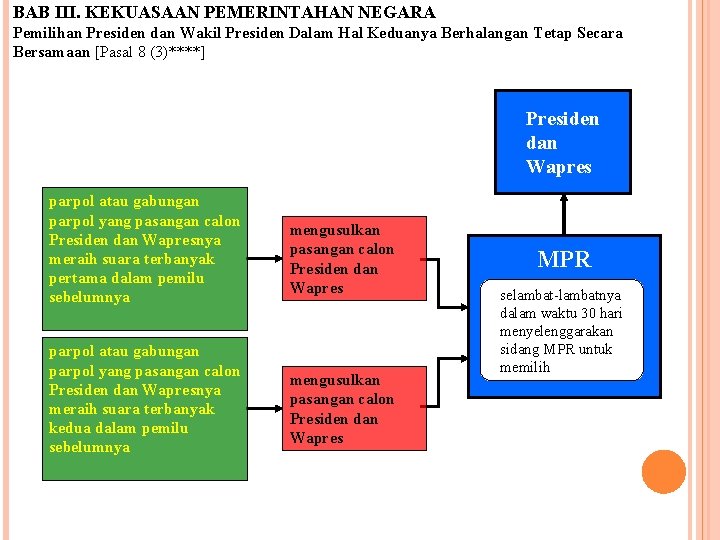 BAB III. KEKUASAAN PEMERINTAHAN NEGARA
Pemilihan Presiden dan Wakil Presiden Dalam Hal Keduanya Berhalangan Tetap Secara Bersamaan [Pasal 8 (3)****]

Presiden dan Wapres

parpol atau gabungan parpol yang pasangan calon Presiden dan Wapresnya meraih suara terbanyak pertama dalam pemilu sebelumnya

mengusulkan pasangan calon Presiden dan Wapres

MPR

selambat-lambatnya dalam waktu 30 hari menyelenggarakan sidang MPR untuk memilih

parpol atau gabungan parpol yang pasangan calon Presiden dan Wapresnya meraih suara terbanyak kedua dalam pemilu sebelumnya

mengusulkan pasangan calon Presiden dan Wapres